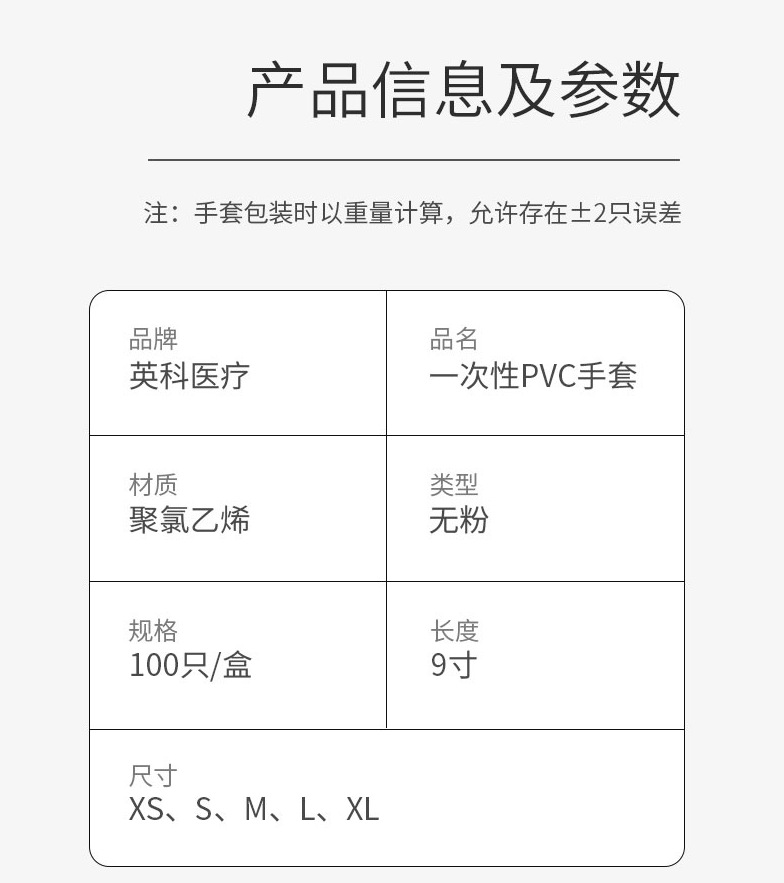 产品信息及参数

注：手套包装时以重量计算，允许存在±2只误差

品牌
英科医疗

品名
一次性PVC手套

材质
聚氯乙烯

类型
无粉

规格
100只/盒

长度
9寸

尺寸
XS、S、M、L、XL